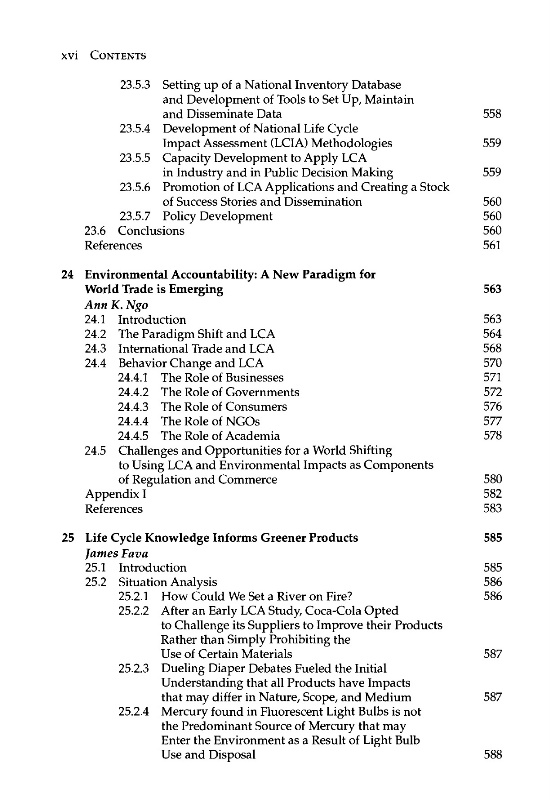 xvi CONTENTS

23.5.3 Setting up of a National Inventory Database and Development of Tools to Set Up, Maintain and Disseminate Data 558
23.5.4 Development of National Life Cycle Impact Assessment (LCIA) Methodologies 559
23.5.5 Capacity Development to Apply LCA in Industry and in Public Decision Making 559
23.5.6 Promotion of LCA Applications and Creating a Stock of Success Stories and Dissemination 560
23.5.7 Policy Development 560
23.6 Conclusions 560
References 561

24 Environmental Accountability: A New Paradigm for World Trade is Emerging 563
Ann K. Ngo
24.1 Introduction 563
24.2 The Paradigm Shift and LCA 564
24.3 International Trade and LCA 568
24.4 Behavior Change and LCA 570
24.4.1 The Role of Businesses 571
24.4.2 The Role of Governments 572
24.4.3 The Role of Consumers 576
24.4.4 The Role of NGOs 577
24.4.5 The Role of Academia 578
24.5 Challenges and Opportunities for a World Shifting to Using LCA and Environmental Impacts as Components of Regulation and Commerce 580
Appendix I 582
References 583

25 Life Cycle Knowledge Informs Greener Products 585
James Fava
25.1 Introduction 585
25.2 Situation Analysis 586
25.2.1 How Could We Set a River on Fire? 586
25.2.2 After an Early LCA Study, Coca-Cola Opted to Challenge its Suppliers to Improve their Products Rather than Simply Prohibiting the Use of Certain Materials 587
25.2.3 Dueling Diaper Debates Fueled the Initial Understanding that all Products have Impacts that may differ in Nature, Scope, and Medium 587
25.2.4 Mercury found in Fluorescent Light Bulbs is not the Predominant Source of Mercury that may Enter the Environment as a Result of Light Bulb Use and Disposal 588